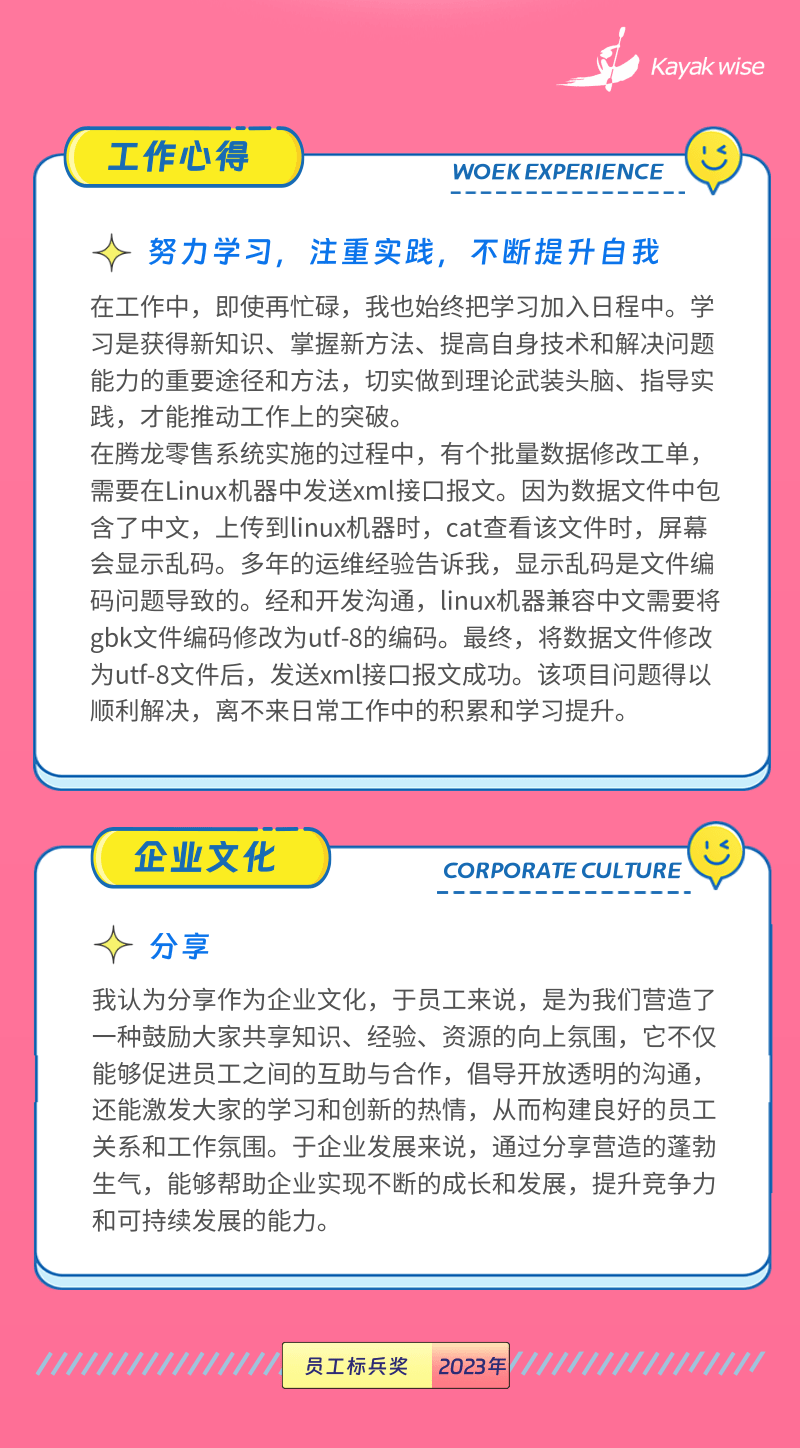 Kayak wise

工作心得

WOEK EXPERIENCE

努力学习，注重实践，不断提升自我

在工作中，即使再忙碌，我也始终把学习加入日程中。学习是获得新知识、掌握新方法、提高自身技术和解决问题能力的重要途径和方法，切实做到理论武装头脑、指导实践，才能推动工作上的突破。
在腾龙零售系统实施的过程中，有个批量数据修改工单，需要在Linux机器中发送xml接口报文。因为数据文件中包含了中文，上传到linux机器时，cat查看该文件时，屏幕会显示乱码。多年的运维经验告诉我，显示乱码是文件编码问题导致的。经和开发沟通，linux机器兼容中文需要将gbk文件编码修改为utf-8的编码。最终，将数据文件修改为utf-8文件后，发送xml接口报文成功。该项目问题得以顺利解决，离不来日常工作中的积累和学习提升。

企业文化

CORPORATE CULTURE

分享

我认为分享作为企业文化，于员工来说，是为我们营造了一种鼓励大家共享知识、经验、资源的向上氛围，它不仅能够促进员工之间的互助与合作，倡导开放透明的沟通，还能激发大家的学习和创新的热情，从而构建良好的员工关系和工作氛围。于企业发展来说，通过分享营造的蓬勃生气，能够帮助企业实现不断的成长和发展，提升竞争力和可持续发展的能力。

员工标兵奖 2023年